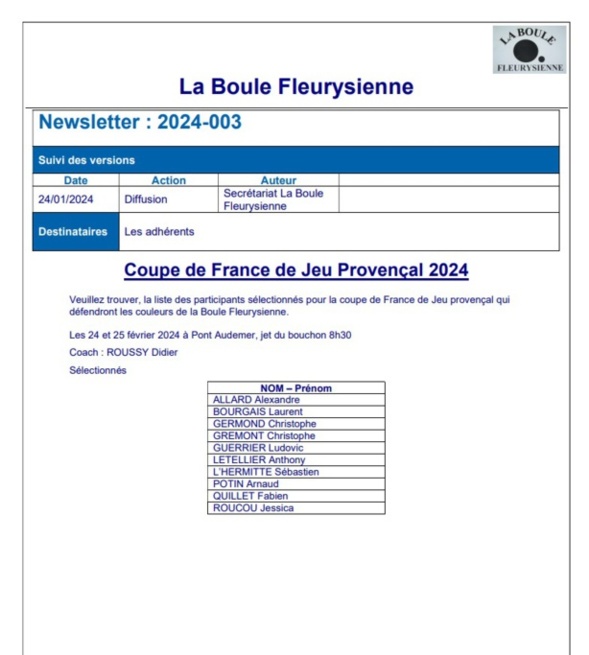 LA BOULE
FLEURYSIENNE

La Boule Fleurysienne

Newsletter : 2024-003

Suivi des versions

| Date | Action | Auteur | |
|---|---|---|---|
| 24/01/2024 | Diffusion | Secrétariat La Boule Fleurysienne | |

| Destinataires | Les adhérents |
|---|---|

Coupe de France de Jeu Provençal 2024

Veuillez trouver, la liste des participants sélectionnés pour la coupe de France de Jeu provençal qui défendront les couleurs de la Boule Fleurysienne.

Les 24 et 25 février 2024 à Pont Audemer, jet du bouchon 8h30

Coach : ROUSSY Didier

Sélectionnés

| NOM – Prénom |
|---|
| ALLARD Alexandre |
| BOURGAIS Laurent |
| GERMOND Christophe |
| GREMONT Christophe |
| GUERRIER Ludovic |
| LETELLIER Anthony |
| L'HERMITTE Sébastien |
| POTIN Arnaud |
| QUILLET Fabien |
| ROUCOU Jessica |